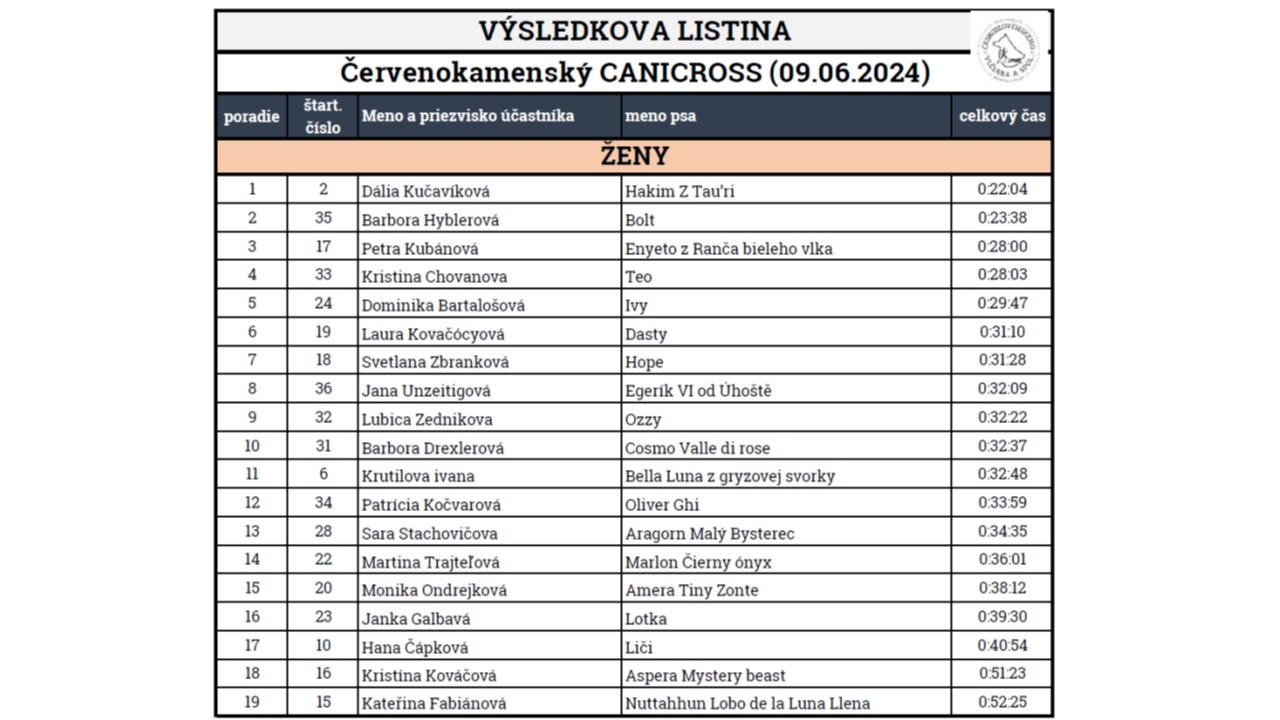 VÝSLEDKOVA LISTINA

Červenokamenský CANICROSS (09.06.2024)

| poradie | štart. číslo | Meno a priezvisko účastníka | meno psa | celkový čas |
|---|---|---|---|---|
| ŽENY | | | | |
| 1 | 2 | Dália Kučavíková | Hakim Z Tau'ri | 0:22:04 |
| 2 | 35 | Barbora Hyblerová | Bolt | 0:23:38 |
| 3 | 17 | Petra Kubánová | Enyeto z Ranča bieleho vlka | 0:28:00 |
| 4 | 33 | Kristina Chovanova | Teo | 0:28:03 |
| 5 | 24 | Dominika Bartalošová | Ivy | 0:29:47 |
| 6 | 19 | Laura Kovačócyová | Dasty | 0:31:10 |
| 7 | 18 | Svetlana Zbranková | Hope | 0:31:28 |
| 8 | 36 | Jana Unzeitigová | Egerík VI od Úhoště | 0:32:09 |
| 9 | 32 | Lubica Zednikova | Ozzy | 0:32:22 |
| 10 | 31 | Barbora Drexlerová | Cosmo Valle di rose | 0:32:37 |
| 11 | 6 | Krutilova ivana | Bella Luna z gryzovej svorky | 0:32:48 |
| 12 | 34 | Patrícia Kočvarová | Oliver Ghi | 0:33:59 |
| 13 | 28 | Sara Stachovičova | Aragorn Malý Bysterec | 0:34:35 |
| 14 | 22 | Martina Trajteľová | Marlon Čierny ónyx | 0:36:01 |
| 15 | 20 | Monika Ondrejková | Amera Tiny Zonte | 0:38:12 |
| 16 | 23 | Janka Galbavá | Lotka | 0:39:30 |
| 17 | 10 | Hana Čápková | Liči | 0:40:54 |
| 18 | 16 | Kristína Kováčová | Aspera Mystery beast | 0:51:23 |
| 19 | 15 | Kateřina Fabiánová | Nuttahhun Lobo de la Luna Llena | 0:52:25 |